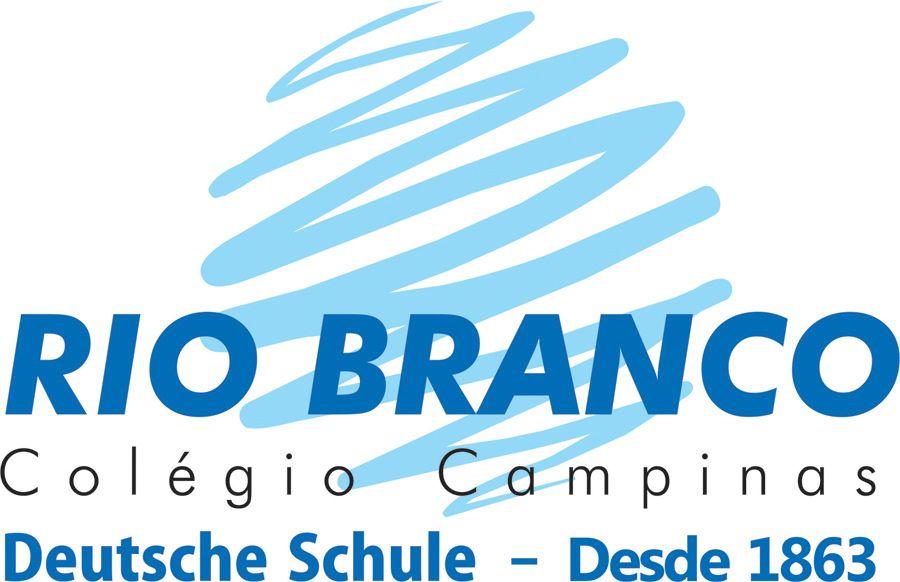 RIO BRANCO
Colégio Campinas
Deutsche Schule – Desde 1863